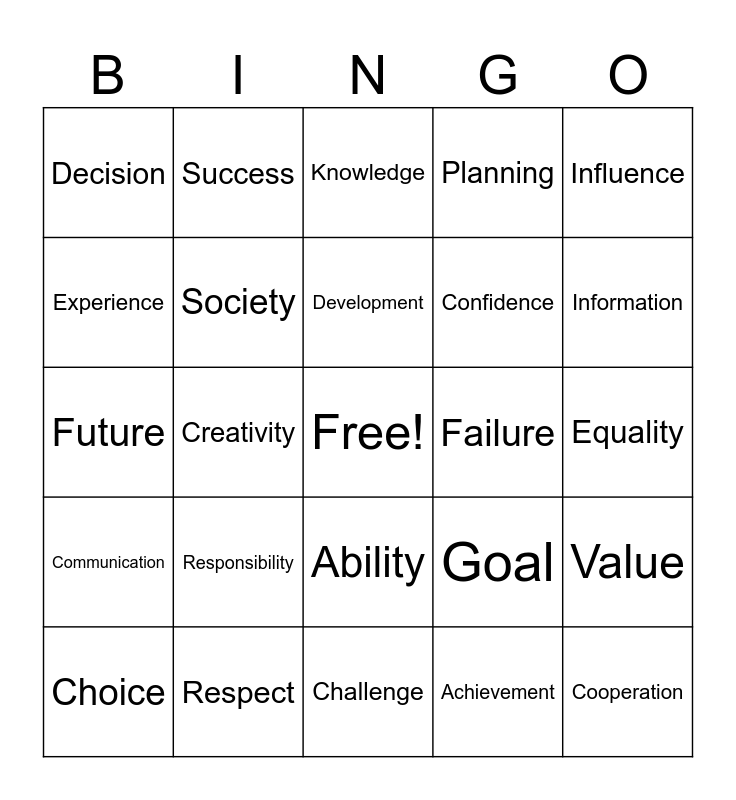 | B | I | N | G | O |
|---|---|---|---|---|
| Decision | Success | Knowledge | Planning | Influence |
| Experience | Society | Development | Confidence | Information |
| Future | Creativity | Free! | Failure | Equality |
| Communication | Responsibility | Ability | Goal | Value |
| Choice | Respect | Challenge | Achievement | Cooperation |